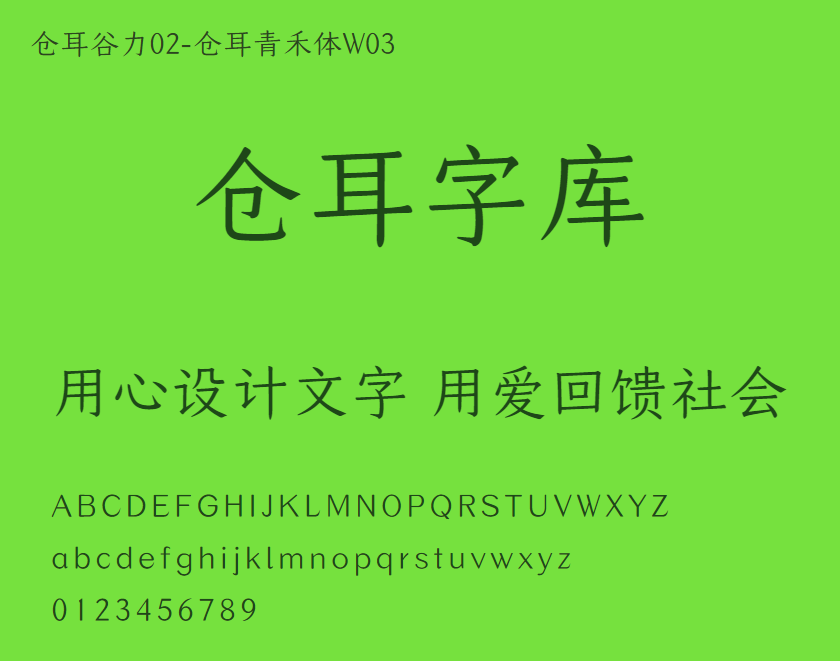 仓耳谷力02-仓耳青禾体W03

仓耳字库

用心设计文字 用爱回馈社会

ABCDEFGHIJKLMNOPQRSTUVWXYZ
abcdefghijklmnopqrstuvwxyz
0123456789